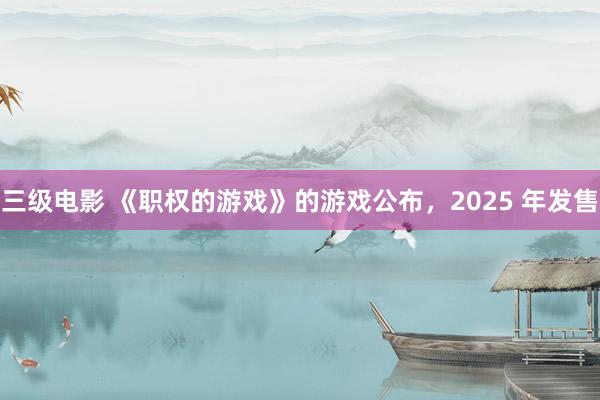 三级电影 《职权的游戏》的游戏公布，2025 年发售